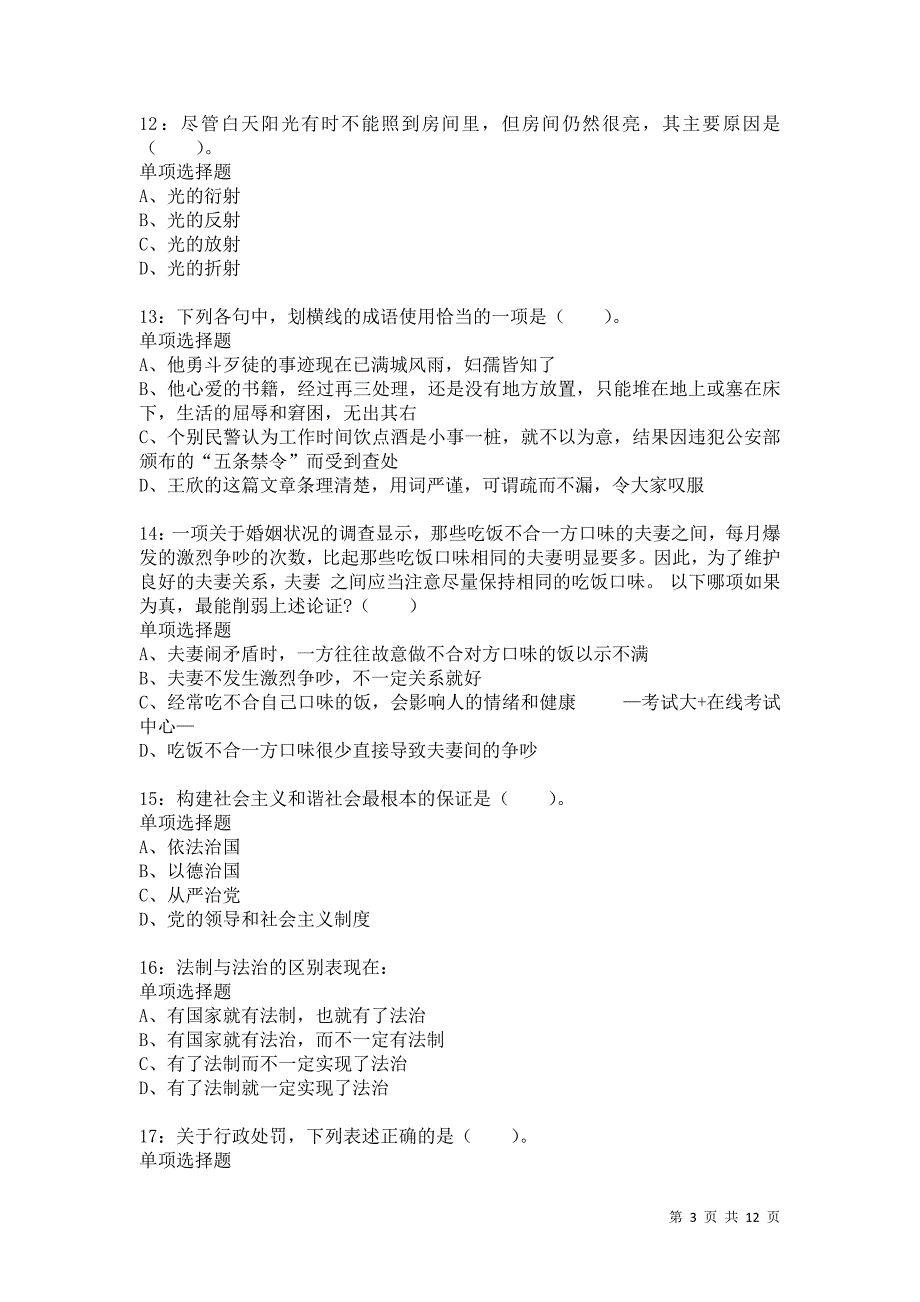 12：尽管白天阳光有时不能照到房间里，但房间仍然很亮，其主要原因是（　　）。
单项选择题
A、光的衍射
B、光的反射
C、光的放射
D、光的折射

13：下列各句中，划横线的成语使用恰当的一项是（　　）。
单项选择题
A、他勇斗歹徒的事迹现在已满城风雨，妇孺皆知了
B、他心爱的书籍，经过再三处理，还是没有地方放置，只能堆在地上或塞在床下，生活的屈辱和窘困，无出其右
C、个别民警认为工作时间饮点酒是小事一桩，就不以为意，结果因违犯公安部颁布的“五条禁令”而受到查处
D、王欣的这篇文章条理清楚，用词严谨，可谓疏而不漏，令大家叹服

14：一项关于婚姻状况的调查显示，那些吃饭不合一方口味的夫妻之间，每月爆发的激烈争吵的次数，比起那些吃饭口味相同的夫妻明显要多。因此，为了维护良好的夫妻关系，夫妻 之间应当注意尽量保持相同的吃饭口味。 以下哪项如果为真，最能削弱上述论证？（　　）
单项选择题
A、夫妻闹矛盾时，一方往往故意做不合对方口味的饭以示不满
B、夫妻不发生激烈争吵，不一定关系就好
C、经常吃不合自己口味的饭，会影响人的情绪和健康　　—考试大+在线考试中心—
D、吃饭不合一方口味很少直接导致夫妻间的争吵

15：构建社会主义和谐社会最根本的保证是（　　）。
单项选择题
A、依法治国
B、以德治国
C、从严治党
D、党的领导和社会主义制度

16：法制与法治的区别表现在：
单项选择题
A、有国家就有法制，也就有了法治
B、有国家就有法治，而不一定有法制
C、有了法制而不一定实现了法治
D、有了法制就一定实现了法治

17：关于行政处罚，下列表述正确的是（　　）。
单项选择题

第 3 页 共 12 页